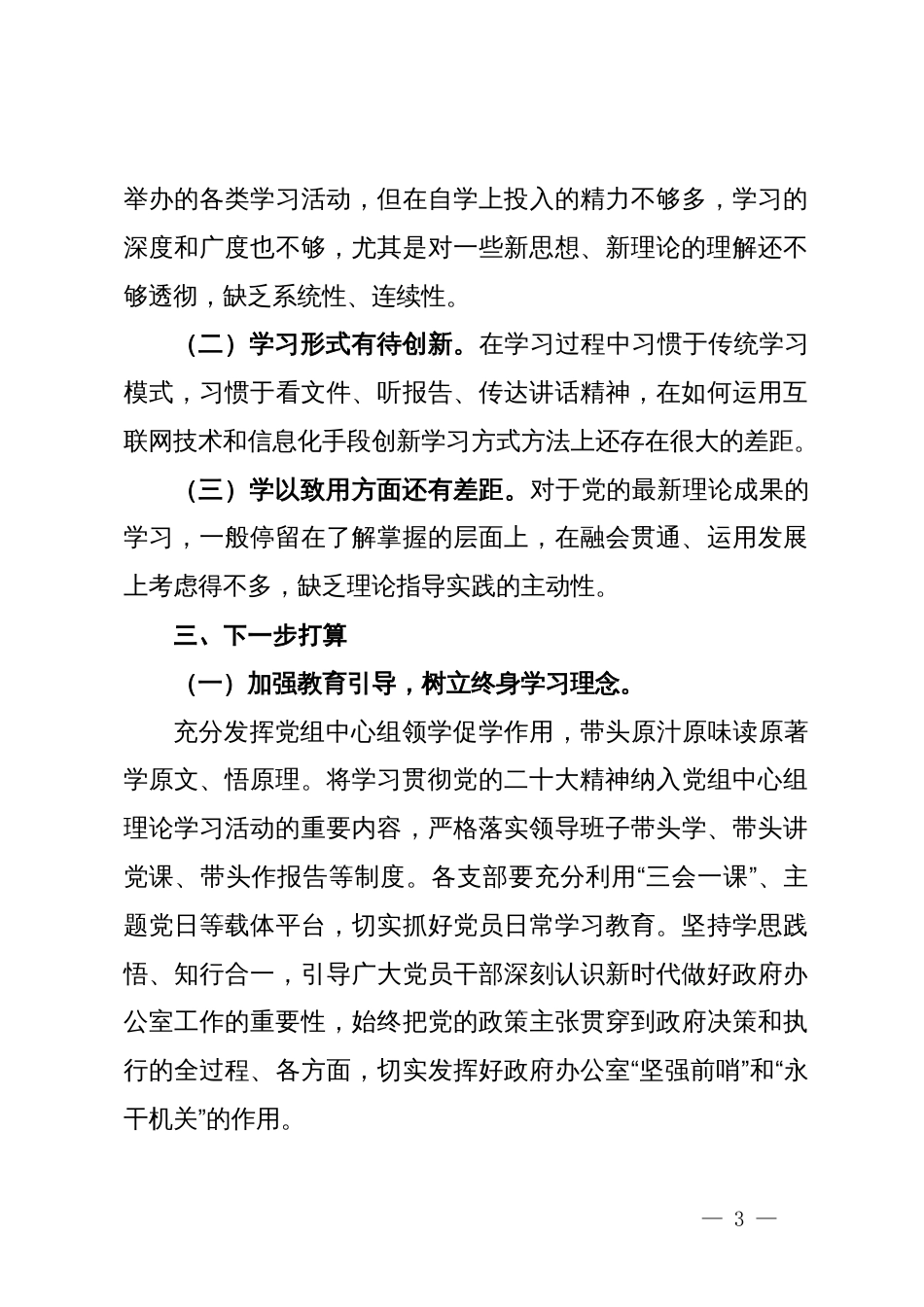 举办的各类学习活动，但在自学上投入的精力不够多，学习的深度和广度也不够，尤其是对一些新思想、新理论的理解还不够透彻，缺乏系统性、连续性。

（二）学习形式有待创新。在学习过程中习惯于传统学习模式，习惯于看文件、听报告、传达讲话精神，在如何运用互联网技术和信息化手段创新学习方式方法上还存在很大的差距。

（三）学以致用方面还有差距。对于党的最新理论成果的学习，一般停留在了解掌握的层面上，在融会贯通、运用发展上考虑得不多，缺乏理论指导实践的主动性。

三、下一步打算

（一）加强教育引导，树立终身学习理念。

充分发挥党组中心组领学促学作用，带头原汁原味读原著学原文、悟原理。将学习贯彻党的二十大精神纳入党组中心组理论学习活动的重要内容，严格落实领导班子带头学、带头讲党课、带头作报告等制度。各支部要充分利用“三会一课”、主题党日等载体平台，切实抓好党员日常学习教育。坚持学思践悟、知行合一，引导广大党员干部深刻认识新时代做好政府办公室工作的重要性，始终把党的政策主张贯穿到政府决策和执行的全过程、各方面，切实发挥好政府办公室“坚强前哨”和“永干机关”的作用。

— 3 —